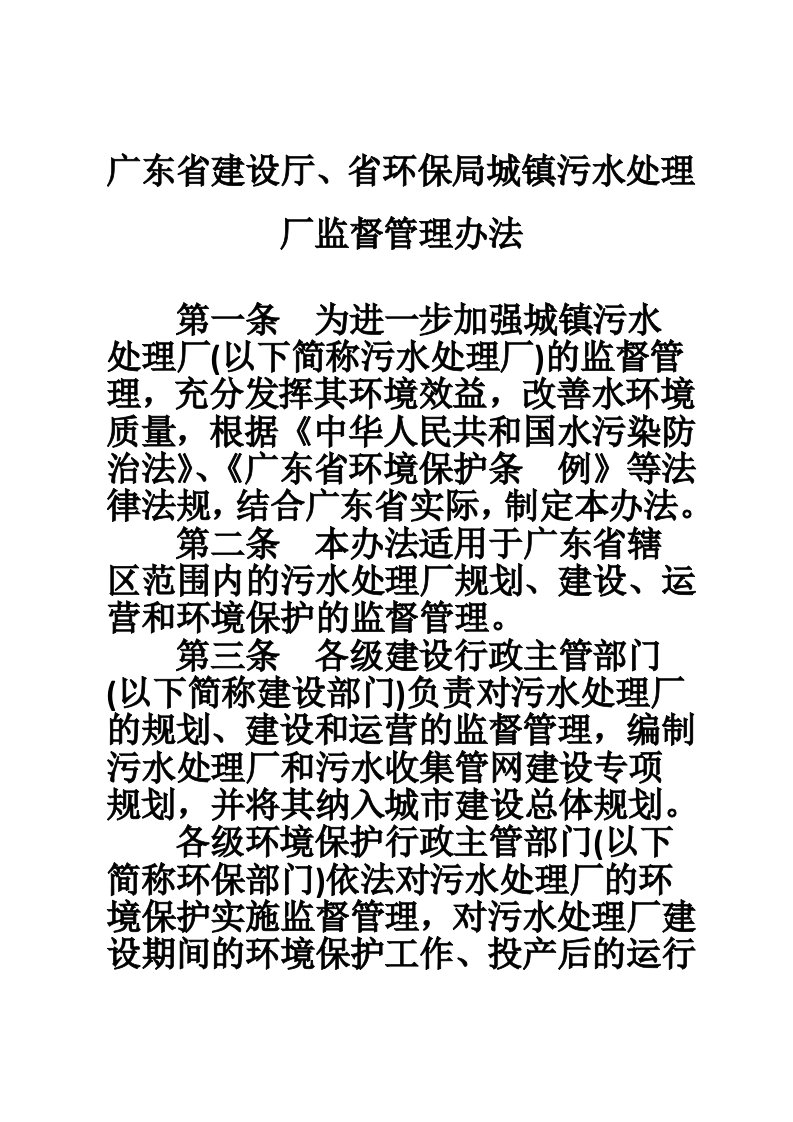 广东省建设厅、省环保局城镇污水处理厂监督管理办法

第一条　为进一步加强城镇污水处理厂(以下简称污水处理厂)的监督管理，充分发挥其环境效益，改善水环境质量，根据《中华人民共和国水污染防治法》、《广东省环境保护条　例》等法律法规，结合广东省实际，制定本办法。

第二条　本办法适用于广东省辖区范围内的污水处理厂规划、建设、运营和环境保护的监督管理。

第三条　各级建设行政主管部门(以下简称建设部门)负责对污水处理厂的规划、建设和运营的监督管理，编制污水处理厂和污水收集管网建设专项规划，并将其纳入城市建设总体规划。

各级环境保护行政主管部门(以下简称环保部门)依法对污水处理厂的环境保护实施监督管理，对污水处理厂建设期间的环境保护工作、投产后的运行